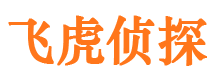 飞虎侦探